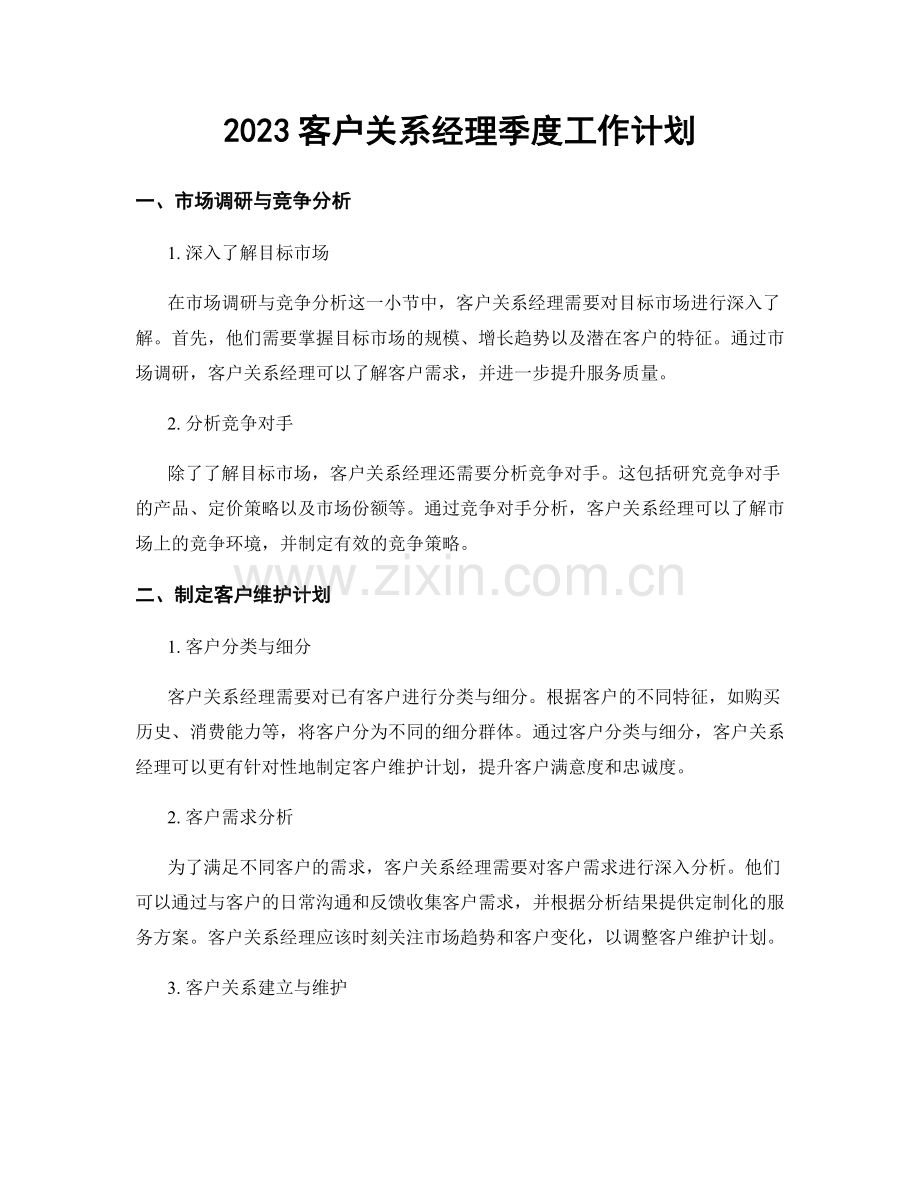 2023客户关系经理季度工作计划

一、市场调研与竞争分析

1.深入了解目标市场

在市场调研与竞争分析这一小节中，客户关系经理需要对目标市场进行深入了解。首先，他们需要掌握目标市场的规模、增长趋势以及潜在客户的特征。通过市场调研，客户关系经理可以了解客户需求，并进一步提升服务质量。

2.分析竞争对手

除了了解目标市场，客户关系经理还需要分析竞争对手。这包括研究竞争对手的产品、定价策略以及市场份额等。通过竞争对手分析，客户关系经理可以了解市场上的竞争环境，并制定有效的竞争策略。

二、制定客户维护计划

1.客户分类与细分

客户关系经理需要对已有客户进行分类与细分。根据客户的不同特征，如购买历史、消费能力等，将客户分为不同的细分群体。通过客户分类与细分，客户关系经理可以更有针对性地制定客户维护计划，提升客户满意度和忠诚度。

2.客户需求分析

为了满足不同客户的需求，客户关系经理需要对客户需求进行深入分析。他们可以通过与客户的日常沟通和反馈收集客户需求，并根据分析结果提供定制化的服务方案。客户关系经理应该时刻关注市场趋势和客户变化，以调整客户维护计划。

3.客户关系建立与维护

www.zixin.com.cn